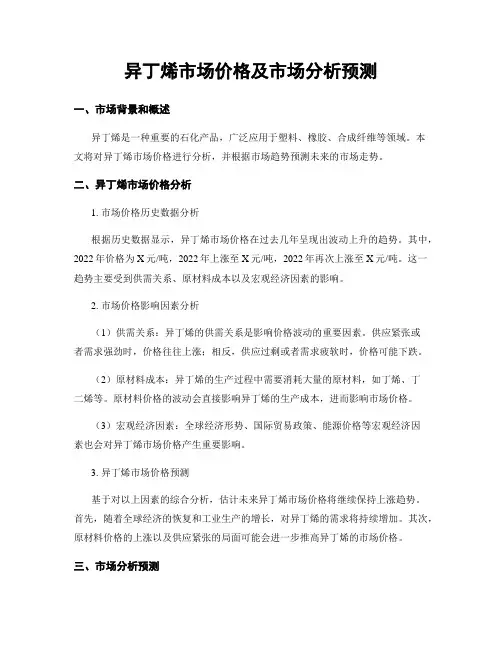 异丁烯市场价格及市场分析预测

一、市场背景和概述

异丁烯是一种重要的石化产品，广泛应用于塑料、橡胶、合成纤维等领域。本文将对异丁烯市场价格进行分析，并根据市场趋势预测未来的市场走势。

二、异丁烯市场价格分析

1. 市场价格历史数据分析

根据历史数据显示，异丁烯市场价格在过去几年呈现出波动上升的趋势。其中，2022年价格为X元/吨，2022年上涨至X元/吨，2022年再次上涨至X元/吨。这一趋势主要受到供需关系、原材料成本以及宏观经济因素的影响。

2. 市场价格影响因素分析

（1）供需关系：异丁烯的供需关系是影响价格波动的重要因素。供应紧张或者需求强劲时，价格往往上涨；相反，供应过剩或者需求疲软时，价格可能下跌。

（2）原材料成本：异丁烯的生产过程中需要消耗大量的原材料，如丁烯、丁二烯等。原材料价格的波动会直接影响异丁烯的生产成本，进而影响市场价格。

（3）宏观经济因素：全球经济形势、国际贸易政策、能源价格等宏观经济因素也会对异丁烯市场价格产生重要影响。

3. 异丁烯市场价格预测

基于对以上因素的综合分析，估计未来异丁烯市场价格将继续保持上涨趋势。首先，随着全球经济的恢复和工业生产的增长，对异丁烯的需求将持续增加。其次，原材料价格的上涨以及供应紧张的局面可能会进一步推高异丁烯的市场价格。

三、市场分析预测